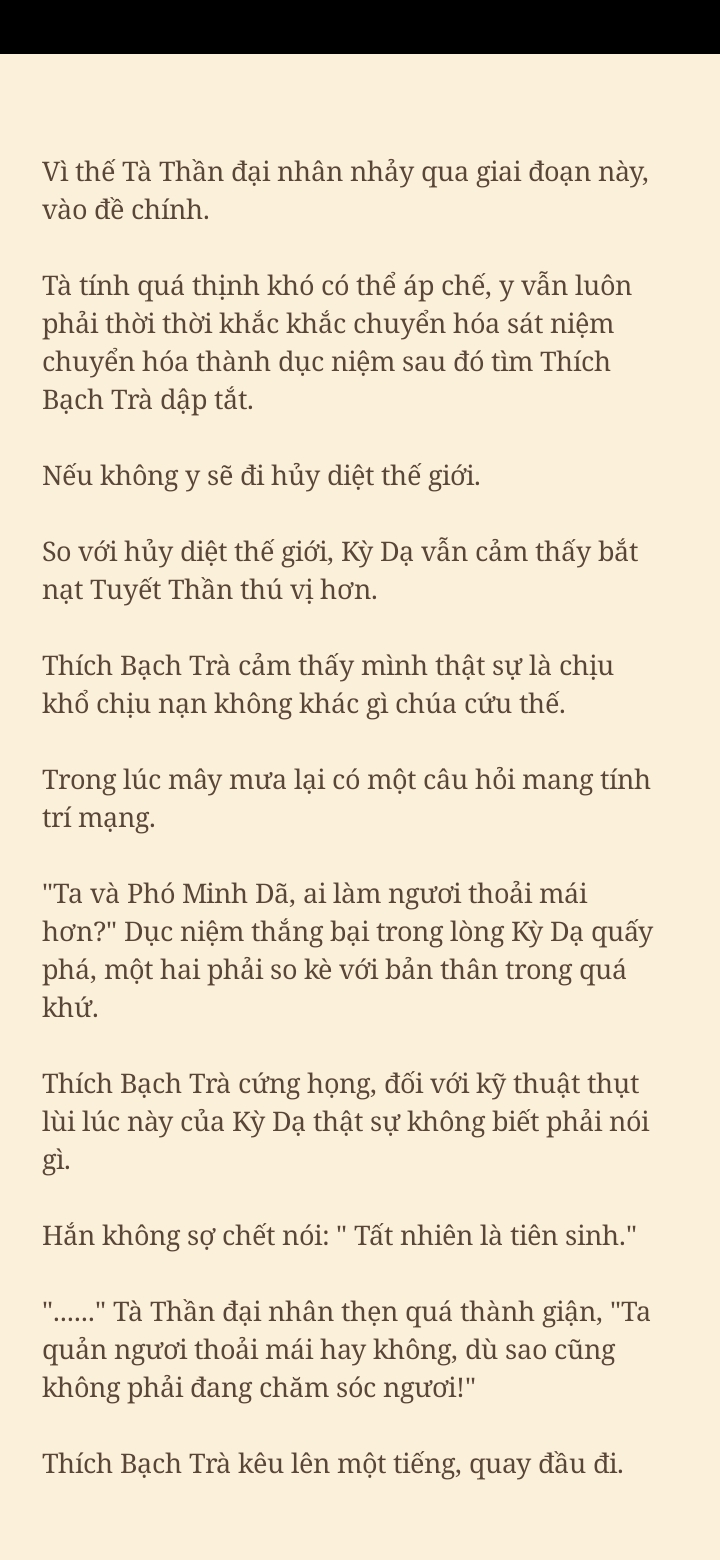 Vì thế Tà Thần đại nhân nhảy qua giai đoạn này, vào đề chính.

Tà tính quá thịnh khó có thể áp chế, y vẫn luôn phải thời thời khắc khắc chuyển hóa sát niệm chuyển hóa thành dục niệm sau đó tìm Thích Bạch Trà dập tắt.

Nếu không y sẽ đi hủy diệt thế giới.

So với hủy diệt thế giới, Kỳ Dạ vẫn cảm thấy bắt nạt Tuyết Thần thú vị hơn.

Thích Bạch Trà cảm thấy mình thật sự là chịu khổ chịu nạn không khác gì chúa cứu thế.

Trong lúc mây mưa lại có một câu hỏi mang tính trí mạng.

"Ta và Phó Minh Dã, ai làm ngươi thoải mái hơn?" Dục niệm thắng bại trong lòng Kỳ Dạ quấy phá, một hai phải so kè với bản thân trong quá khứ.

Thích Bạch Trà cứng họng, đối với kỹ thuật thụt lùi lúc này của Kỳ Dạ thật sự không biết phải nói gì.

Hắn không sợ chết nói: " Tất nhiên là tiên sinh."

"......" Tà Thần đại nhân thẹn quá thành giận, "Ta quản ngươi thoải mái hay không, dù sao cũng không phải đang chăm sóc ngươi!"

Thích Bạch Trà kêu lên một tiếng, quay đầu đi.